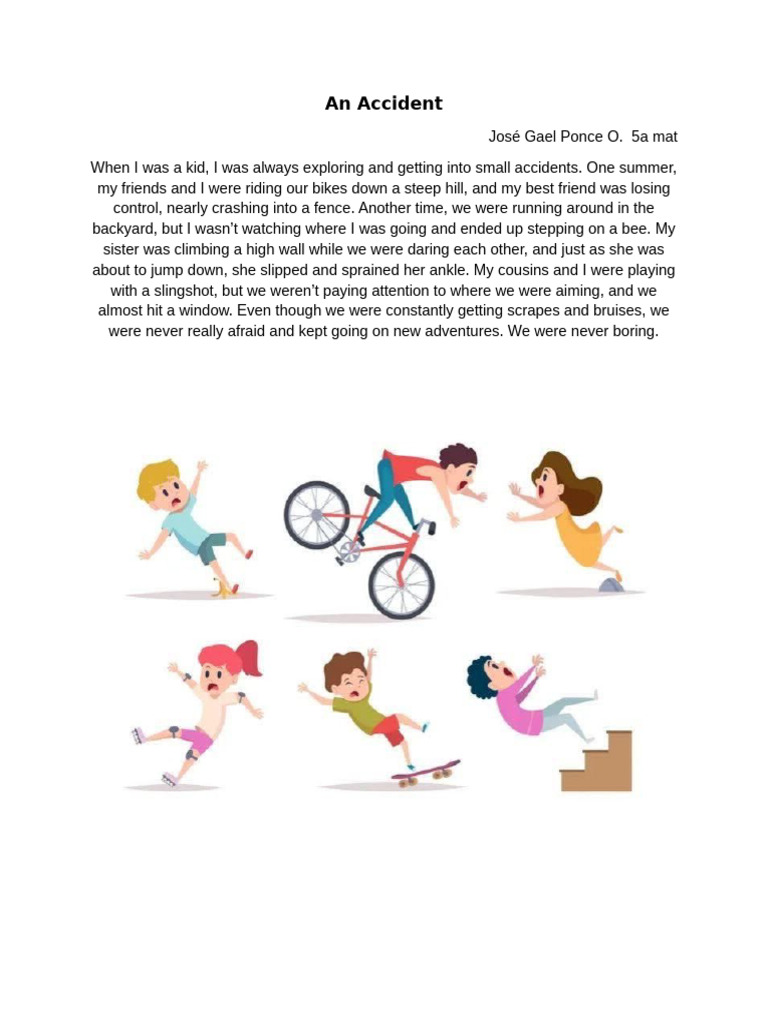 An Accident

José Gael Ponce O.  5a mat

When I was a kid, I was always exploring and getting into small accidents. One summer, my friends and I were riding our bikes down a steep hill, and my best friend was losing control, nearly crashing into a fence. Another time, we were running around in the backyard, but I wasn't watching where I was going and ended up stepping on a bee. My sister was climbing a high wall while we were daring each other, and just as she was about to jump down, she slipped and sprained her ankle. My cousins and I were playing with a slingshot, but we weren't paying attention to where we were aiming, and we almost hit a window. Even though we were constantly getting scrapes and bruises, we were never really afraid and kept going on new adventures. We were never boring.